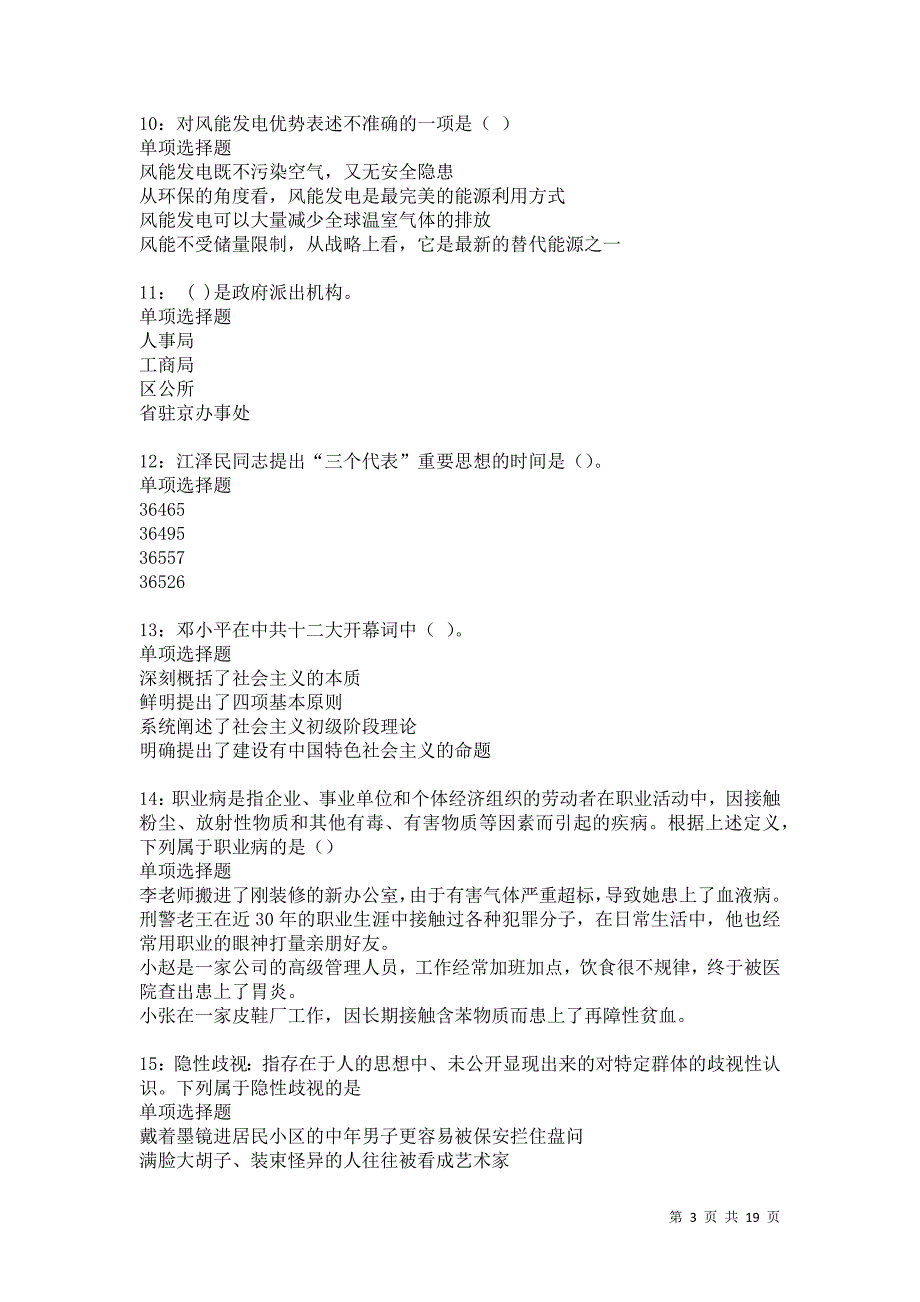 10：对风能发电优势表述不准确的一项是（ ）
单项选择题
风能发电既不污染空气，又无安全隐患
从环保的角度看，风能发电是最完美的能源利用方式
风能发电可以大量减少全球温室气体的排放
风能不受储量限制，从战略上看，它是最新的替代能源之一

11：（ ）是政府派出机构。
单项选择题
人事局
工商局
区公所
省驻京办事处

12：江泽民同志提出“三个代表”重要思想的时间是（）。
单项选择题
36465
36495
36557
36526

13：邓小平在中共十二大开幕词中（ ）。
单项选择题
深刻概括了社会主义的本质
鲜明提出了四项基本原则
系统阐述了社会主义初级阶段理论
明确提出了建设有中国特色社会主义的命题

14：职业病是指企业、事业单位和个体经济组织的劳动者在职业活动中，因接触粉尘、放射性物质和其他有毒、有害物质等因素而引起的疾病。根据上述定义，下列属于职业病的是（）
单项选择题
李老师搬进了刚装修的新办公室，由于有害气体严重超标，导致她患上了血液病。
刑警老王在近 30 年的职业生涯中接触过各种犯罪分子，在日常生活中，他也经常用职业的眼神打量亲朋好友。
小赵是一家公司的高级管理人员，工作经常加班加点，饮食很不规律，终于被医院查出患上了胃炎。
小张在一家皮鞋厂工作，因长期接触含苯物质而患上了再障性贫血。

15：隐性歧视：指存在于人的思想中、未公开显现出来的对特定群体的歧视性认识。下列属于隐性歧视的是
单项选择题
戴着墨镜进居民小区的中年男子更容易被保安拦住盘问
满脸大胡子、装束怪异的人往往被看成艺术家

第 3 页 共 19 页